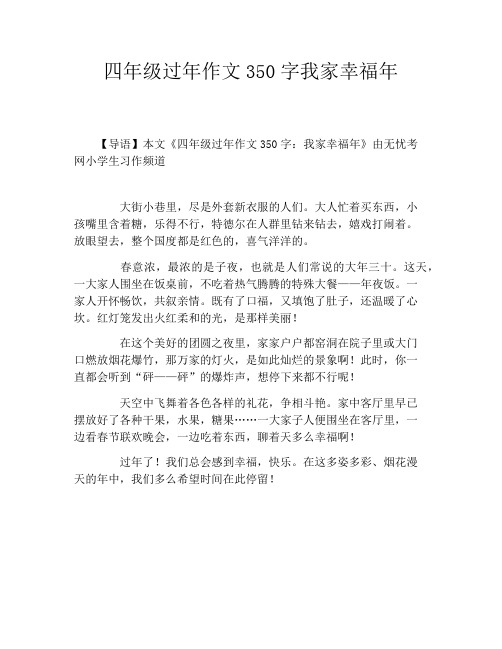 四年级过年作文 350 字我家幸福年

【导语】本文《四年级过年作文 350 字：我家幸福年》由无忧考网小学生习作频道

大街小巷里，尽是外套新衣服的人们。大人忙着买东西，小孩嘴里含着糖，乐得不行，特德尔在人群里钻来钻去，嬉戏打闹着。放眼望去，整个国度都是红色的，喜气洋洋的。

春意浓，最浓的是子夜，也就是人们常说的大年三十。这天，一大家人围坐在饭桌前，不吃着热气腾腾的特殊大餐——年夜饭。一家人开怀畅饮，共叙亲情。既有了口福，又填饱了肚子，还温暖了心坎。红灯笼发出火红柔和的光，是那样美丽！

在这个美好的团圆之夜里，家家户户都窑洞在院子里或大门口燃放烟花爆竹，那万家的灯火，是如此灿烂的景象啊！此时，你一直都会听到“砰——砰”的爆炸声，想停下来都不行呢！

天空中飞舞着各色各样的礼花，争相斗艳。家中客厅里早已摆放好了各种干果，水果，糖果……一大家子人便围坐在客厅里，一边看春节联欢晚会，一边吃着东西，聊着天多么幸福啊！

过年了！我们总会感到幸福，快乐。在这多姿多彩、烟花漫天的年中，我们多么希望时间在此停留！